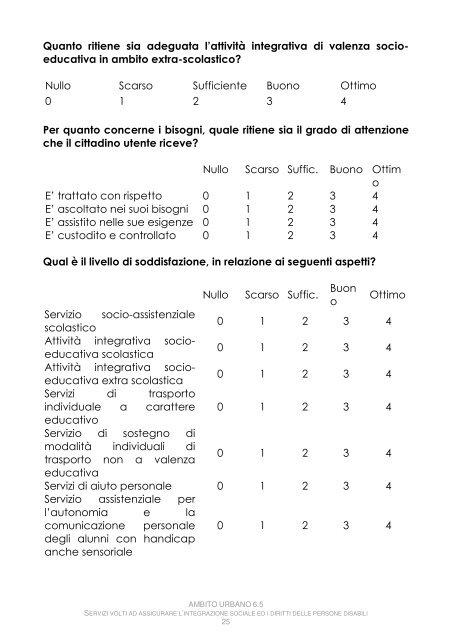 **Quanto ritiene sia adeguata l'attività integrativa di valenza socio-educativa in ambito extra-scolastico?**

| Nullo | Scarso | Sufficiente | Buono | Ottimo |
|---|---|---|---|---|
| 0 | 1 | 2 | 3 | 4 |

**Per quanto concerne i bisogni, quale ritiene sia il grado di attenzione che il cittadino utente riceve?**

| | Nullo | Scarso | Suffic. | Buono | Ottimo |
|---|---|---|---|---|---|
| E' trattato con rispetto | 0 | 1 | 2 | 3 | 4 |
| E' ascoltato nei suoi bisogni | 0 | 1 | 2 | 3 | 4 |
| E' assistito nelle sue esigenze | 0 | 1 | 2 | 3 | 4 |
| E' custodito e controllato | 0 | 1 | 2 | 3 | 4 |

**Qual è il livello di soddisfazione, in relazione ai seguenti aspetti?**

| | Nullo | Scarso | Suffic. | Buono | Ottimo |
|---|---|---|---|---|---|
| Servizio socio-assistenziale scolastico | 0 | 1 | 2 | 3 | 4 |
| Attività integrativa socio-educativa scolastica | 0 | 1 | 2 | 3 | 4 |
| Attività integrativa socio-educativa extra scolastica | 0 | 1 | 2 | 3 | 4 |
| Servizi di trasporto individuale a carattere educativo | 0 | 1 | 2 | 3 | 4 |
| Servizio di sostegno di modalità individuali di trasporto non a valenza educativa | 0 | 1 | 2 | 3 | 4 |
| Servizi di aiuto personale | 0 | 1 | 2 | 3 | 4 |
| Servizio assistenziale per l'autonomia e la comunicazione personale degli alunni con handicap anche sensoriale | 0 | 1 | 2 | 3 | 4 |

AMBITO URBANO 6.5
SERVIZI VOLTI AD ASSICURARE L'INTEGRAZIONE SOCIALE ED I DIRITTI DELLE PERSONE DISABILI
25